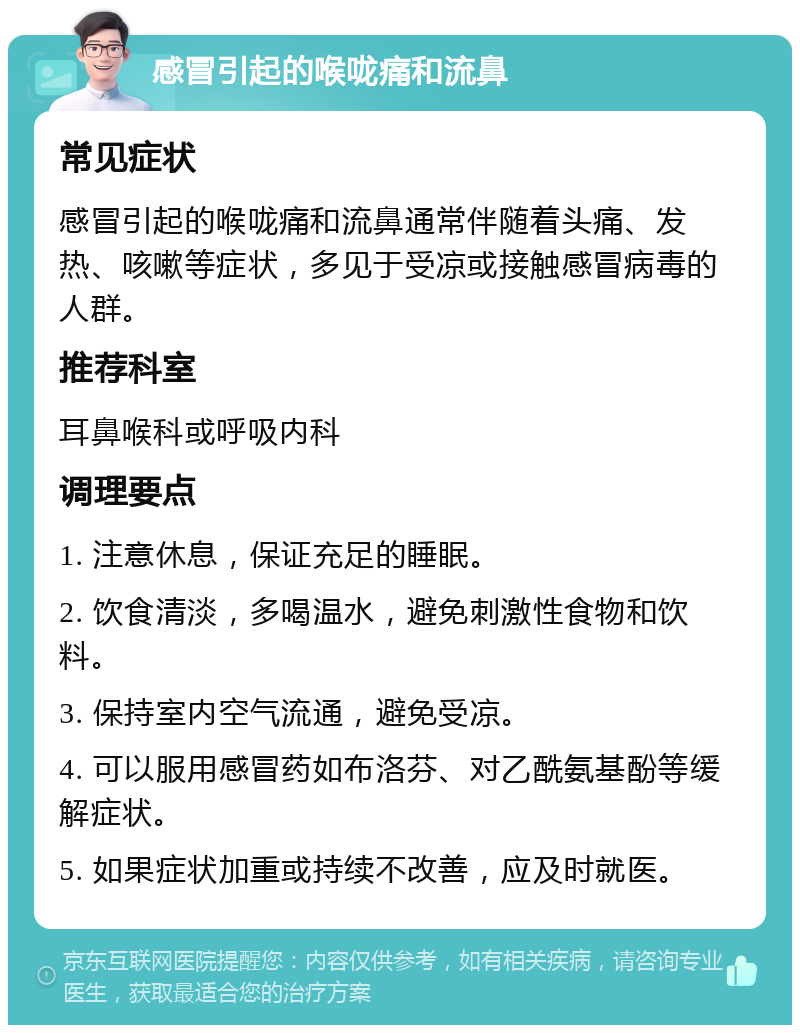 感冒引起的喉咙痛和流鼻

常见症状

感冒引起的喉咙痛和流鼻通常伴随着头痛、发热、咳嗽等症状，多见于受凉或接触感冒病毒的人群。

推荐科室

耳鼻喉科或呼吸内科

调理要点

1. 注意休息，保证充足的睡眠。

2. 饮食清淡，多喝温水，避免刺激性食物和饮料。

3. 保持室内空气流通，避免受凉。

4. 可以服用感冒药如布洛芬、对乙酰氨基酚等缓解症状。

5. 如果症状加重或持续不改善，应及时就医。

京东互联网医院提醒您：内容仅供参考，如有相关疾病，请咨询专业医生，获取最适合您的治疗方案